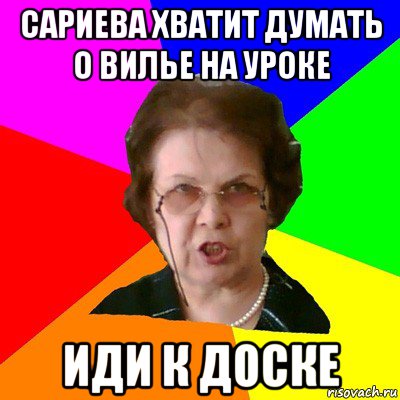 САРИЕВА ХВАТИТ ДУМАТЬ О ВИЛЬЕ НА УРОКЕ

ИДИ К ДОСКЕ

risovach.ru